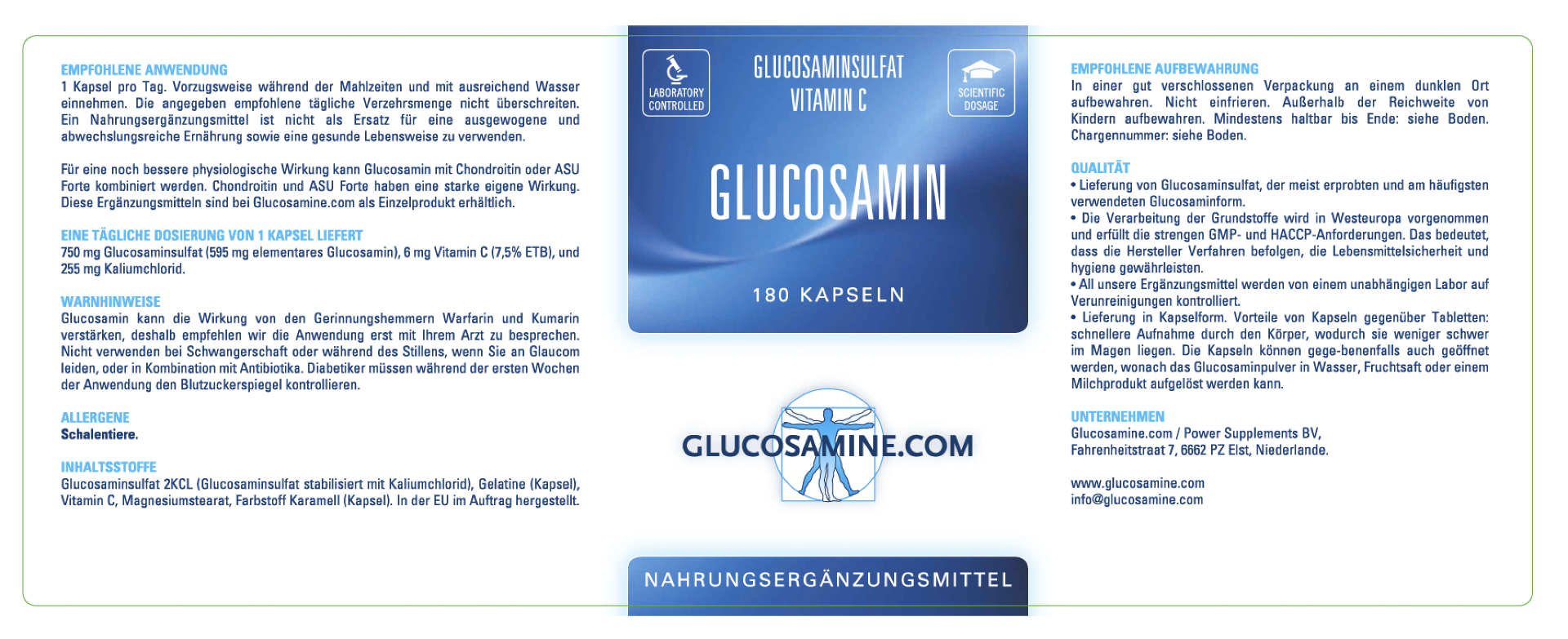 EMPFOHLENE ANWENDUNG
1 Kapsel pro Tag. Vorzugsweise während der Mahlzeiten und mit ausreichend Wasser einnehmen. Die angegeben empfohlene tägliche Verzehrsmenge nicht überschreiten. Ein Nahrungsergänzungsmittel ist nicht als Ersatz für eine ausgewogene und abwechslungsreiche Ernährung sowie eine gesunde Lebensweise zu verwenden.

Für eine noch bessere physiologische Wirkung kann Glucosamin mit Chondroitin oder ASU Forte kombiniert werden. Chondroitin und ASU Forte haben eine starke eigene Wirkung. Diese Ergänzungsmitteln sind bei Glucosamine.com als Einzelprodukt erhältlich.

EINE TÄGLICHE DOSIERUNG VON 1 KAPSEL LIEFERT
750 mg Glucosaminsulfat (595 mg elementares Glucosamin), 6 mg Vitamin C (7,5% ETB), und 255 mg Kaliumchlorid.

WARNHINWEISE
Glucosamin kann die Wirkung von den Gerinnungshemmern Warfarin und Kumarin verstärken, deshalb empfehlen wir die Anwendung erst mit Ihrem Arzt zu besprechen. Nicht verwenden bei Schwangerschaft oder während des Stillens, wenn Sie an Glaucom leiden, oder in Kombination mit Antibiotika. Diabetiker müssen während der ersten Wochen der Anwendung den Blutzuckerspiegel kontrollieren.

ALLERGENE
Schalentiere.

INHALTSSTOFFE
Glucosaminsulfat 2KCL (Glucosaminsulfat stabilisiert mit Kaliumchlorid), Gelatine (Kapsel), Vitamin C, Magnesiumstearat, Farbstoff Karamell (Kapsel). In der EU im Auftrag hergestellt.

LABORATORY CONTROLLED

GLUCOSAMINSULFAT
VITAMIN C

SCIENTIFIC DOSAGE

GLUCOSAMIN

180 KAPSELN

GLUCOSAMINE.COM

NAHRUNGSERGÄNZUNGSMITTEL

EMPFOHLENE AUFBEWAHRUNG
In einer gut verschlossenen Verpackung an einem dunklen Ort aufbewahren. Nicht einfrieren. Außerhalb der Reichweite von Kindern aufbewahren. Mindestens haltbar bis Ende: siehe Boden. Chargennummer: siehe Boden.

QUALITÄT
• Lieferung von Glucosaminsulfat, der meist erprobten und am häufigsten verwendeten Glucosaminform.
• Die Verarbeitung der Grundstoffe wird in Westeuropa vorgenommen und erfüllt die strengen GMP- und HACCP-Anforderungen. Das bedeutet, dass die Hersteller Verfahren befolgen, die Lebensmittelsicherheit und hygiene gewährleisten.
• All unsere Ergänzungsmittel werden von einem unabhängigen Labor auf Verunreinigungen kontrolliert.
• Lieferung in Kapselform. Vorteile von Kapseln gegenüber Tabletten: schnellere Aufnahme durch den Körper, wodurch sie weniger schwer im Magen liegen. Die Kapseln können gege-benenfalls auch geöffnet werden, wonach das Glucosaminpulver in Wasser, Fruchtsaft oder einem Milchprodukt aufgelöst werden kann.

UNTERNEHMEN
Glucosamine.com / Power Supplements BV,
Fahrenheitstraat 7, 6662 PZ Elst, Niederlande.

www.glucosamine.com
info@glucosamine.com